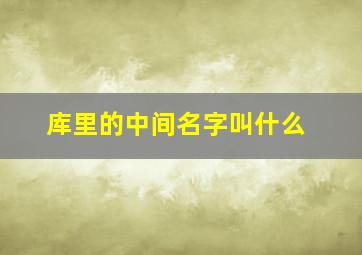 库里的中间名字叫什么